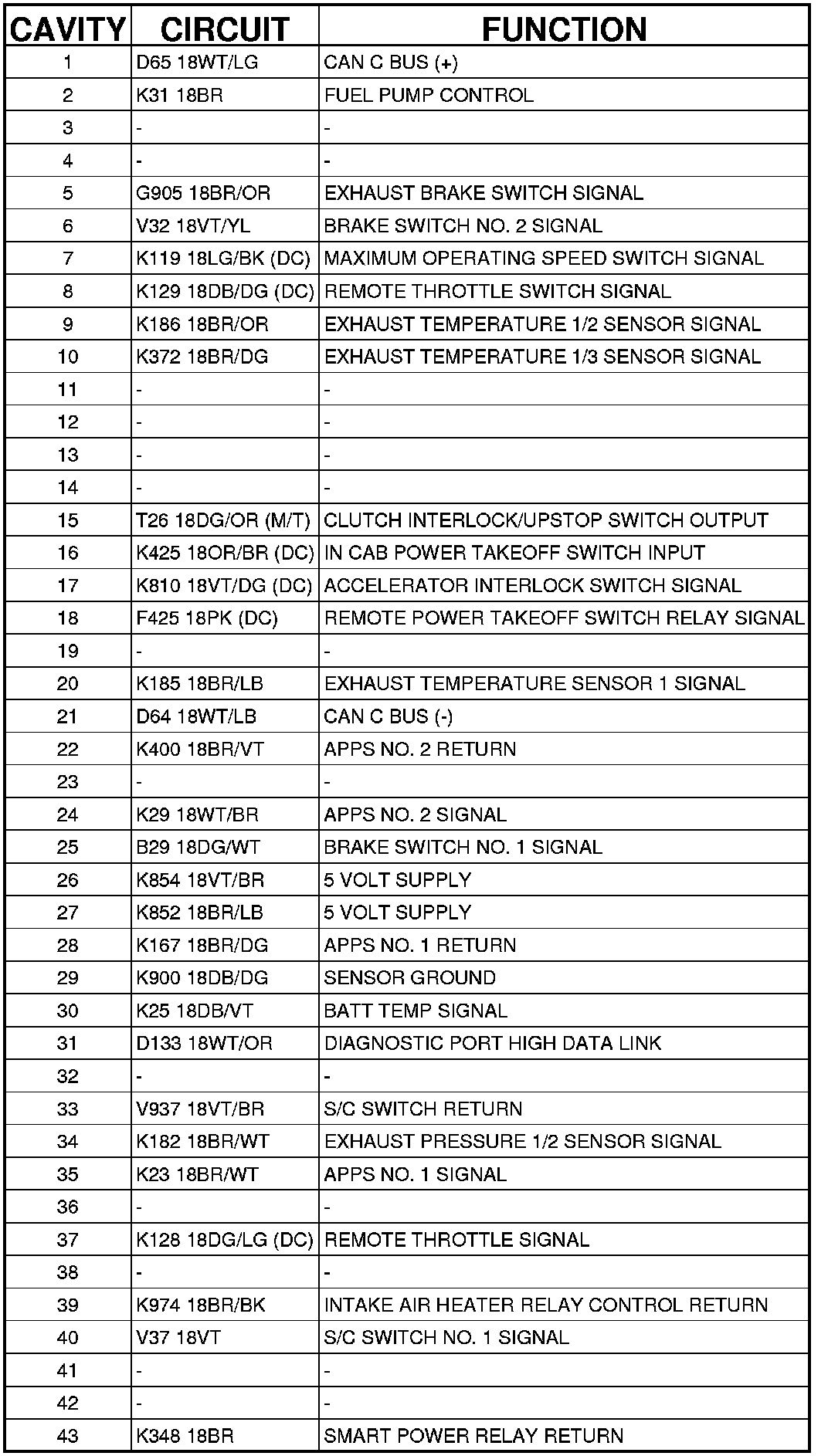 | CAVITY | CIRCUIT | FUNCTION |
|---|---|---|
| 1 | D65 18WT/LG | CAN C BUS (+) |
| 2 | K31 18BR | FUEL PUMP CONTROL |
| 3 | - | - |
| 4 | - | - |
| 5 | G905 18BR/OR | EXHAUST BRAKE SWITCH SIGNAL |
| 6 | V32 18VT/YL | BRAKE SWITCH NO. 2 SIGNAL |
| 7 | K119 18LG/BK (DC) | MAXIMUM OPERATING SPEED SWITCH SIGNAL |
| 8 | K129 18DB/DG (DC) | REMOTE THROTTLE SWITCH SIGNAL |
| 9 | K186 18BR/OR | EXHAUST TEMPERATURE 1/2 SENSOR SIGNAL |
| 10 | K372 18BR/DG | EXHAUST TEMPERATURE 1/3 SENSOR SIGNAL |
| 11 | - | - |
| 12 | - | - |
| 13 | - | - |
| 14 | - | - |
| 15 | T26 18DG/OR (M/T) | CLUTCH INTERLOCK/UPSTOP SWITCH OUTPUT |
| 16 | K425 18OR/BR (DC) | IN CAB POWER TAKEOFF SWITCH INPUT |
| 17 | K810 18VT/DG (DC) | ACCELERATOR INTERLOCK SWITCH SIGNAL |
| 18 | F425 18PK (DC) | REMOTE POWER TAKEOFF SWITCH RELAY SIGNAL |
| 19 | - | - |
| 20 | K185 18BR/LB | EXHAUST TEMPERATURE SENSOR 1 SIGNAL |
| 21 | D64 18WT/LB | CAN C BUS (-) |
| 22 | K400 18BR/VT | APPS NO. 2 RETURN |
| 23 | - | - |
| 24 | K29 18WT/BR | APPS NO. 2 SIGNAL |
| 25 | B29 18DG/WT | BRAKE SWITCH NO. 1 SIGNAL |
| 26 | K854 18VT/BR | 5 VOLT SUPPLY |
| 27 | K852 18BR/LB | 5 VOLT SUPPLY |
| 28 | K167 18BR/DG | APPS NO. 1 RETURN |
| 29 | K900 18DB/DG | SENSOR GROUND |
| 30 | K25 18DB/VT | BATT TEMP SIGNAL |
| 31 | D133 18WT/OR | DIAGNOSTIC PORT HIGH DATA LINK |
| 32 | - | - |
| 33 | V937 18VT/BR | S/C SWITCH RETURN |
| 34 | K182 18BR/WT | EXHAUST PRESSURE 1/2 SENSOR SIGNAL |
| 35 | K23 18BR/WT | APPS NO. 1 SIGNAL |
| 36 | - | - |
| 37 | K128 18DG/LG (DC) | REMOTE THROTTLE SIGNAL |
| 38 | - | - |
| 39 | K974 18BR/BK | INTAKE AIR HEATER RELAY CONTROL RETURN |
| 40 | V37 18VT | S/C SWITCH NO. 1 SIGNAL |
| 41 | - | - |
| 42 | - | - |
| 43 | K348 18BR | SMART POWER RELAY RETURN |